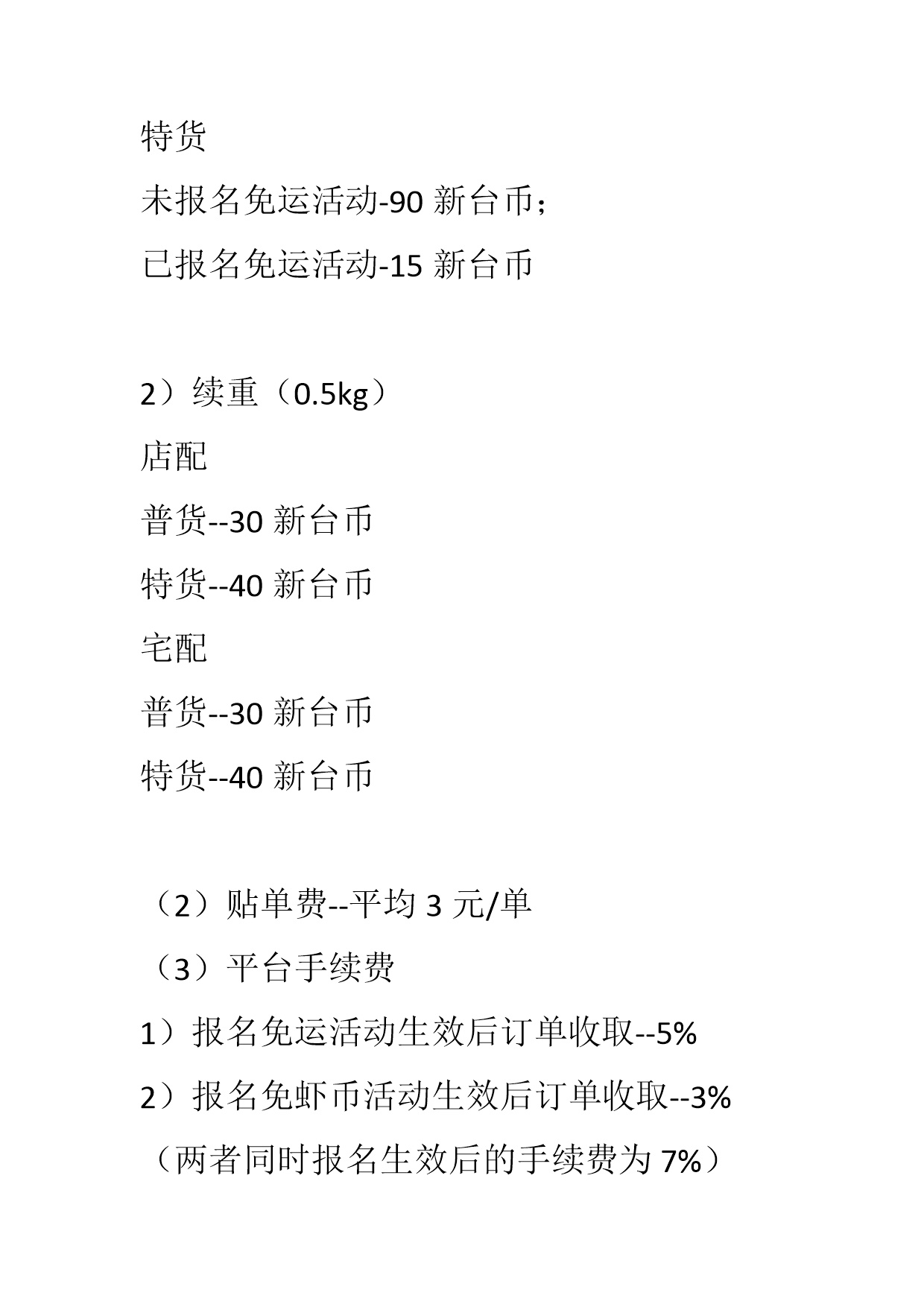 特货

未报名免运活动-90 新台币；

已报名免运活动-15 新台币

2）续重（0.5kg）

店配

普货--30 新台币

特货--40 新台币

宅配

普货--30 新台币

特货--40 新台币

（2）贴单费--平均 3 元/单

（3）平台手续费

1）报名免运活动生效后订单收取--5%

2）报名免虾币活动生效后订单收取--3%

（两者同时报名生效后的手续费为 7%）